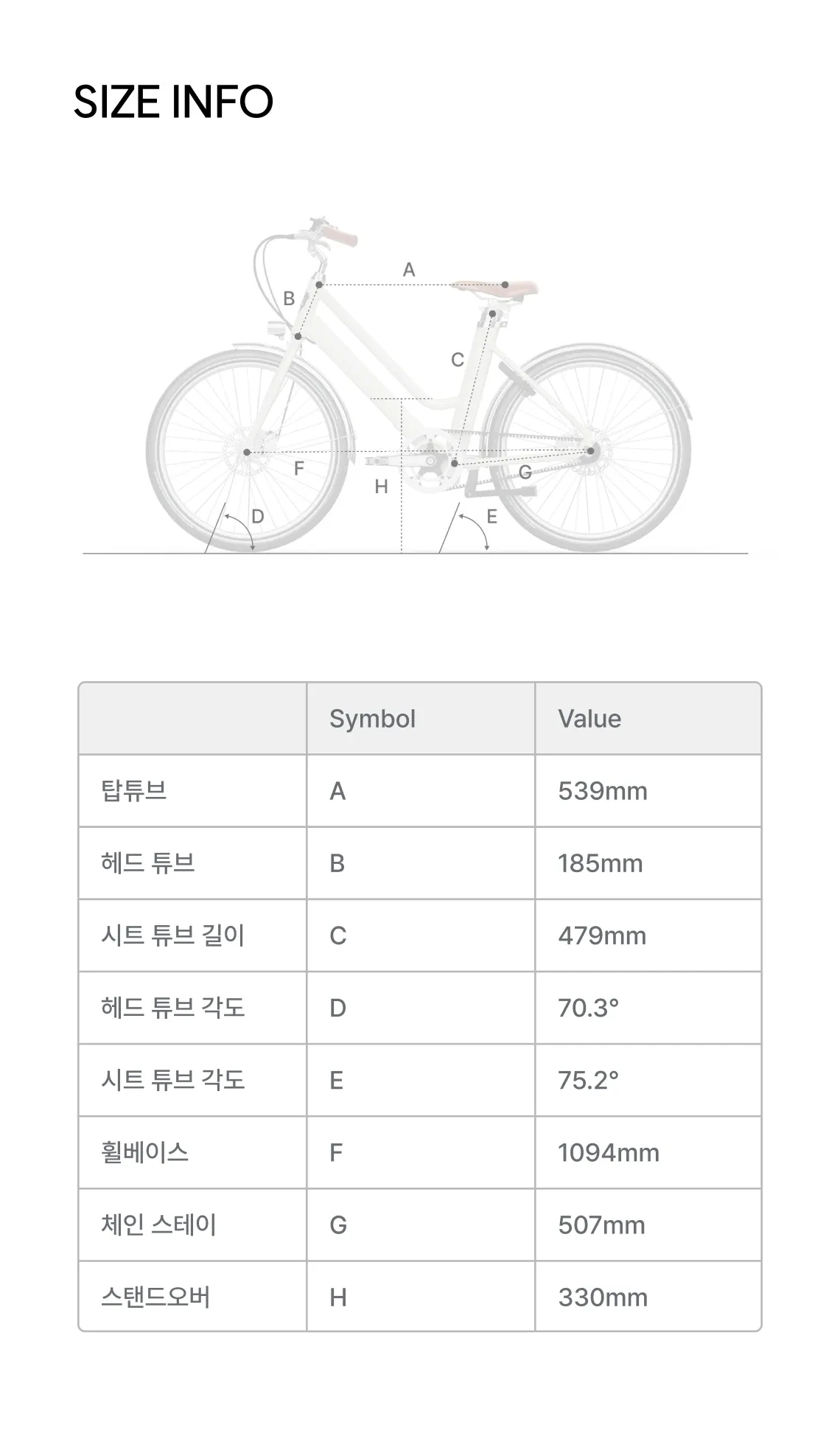 SIZE INFO

A
B
C
F
H
G
D
E

| | Symbol | Value |
|---|---|---|
| 탑튜브 | A | 539mm |
| 헤드 튜브 | B | 185mm |
| 시트 튜브 길이 | C | 479mm |
| 헤드 튜브 각도 | D | 70.3° |
| 시트 튜브 각도 | E | 75.2° |
| 휠베이스 | F | 1094mm |
| 체인 스테이 | G | 507mm |
| 스탠드오버 | H | 330mm |